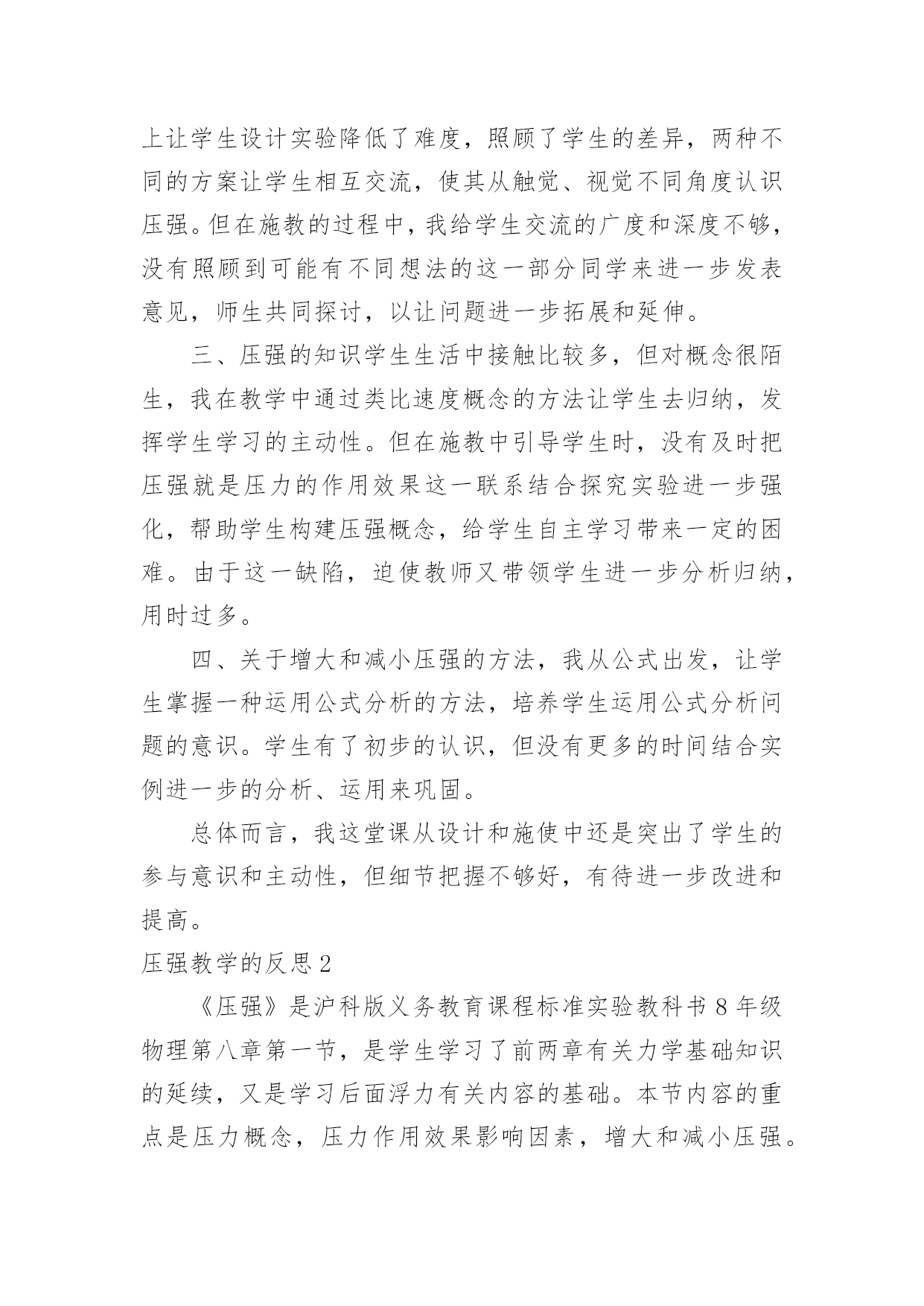 上让学生设计实验降低了难度，照顾了学生的差异，两种不同的方案让学生相互交流，使其从触觉、视觉不同角度认识压强。但在施教的过程中，我给学生交流的广度和深度不够，没有照顾到可能有不同想法的这一部分同学来进一步发表意见，师生共同探讨，以让问题进一步拓展和延伸。

三、压强的知识学生生活中接触比较多，但对概念很陌生，我在教学中通过类比速度概念的方法让学生去归纳，发挥学生学习的主动性。但在施教中引导学生时，没有及时把压强就是压力的作用效果这一联系结合探究实验进一步强化，帮助学生构建压强概念，给学生自主学习带来一定的困难。由于这一缺陷，迫使教师又带领学生进一步分析归纳，用时过多。

四、关于增大和减小压强的方法，我从公式出发，让学生掌握一种运用公式分析的方法，培养学生运用公式分析问题的意识。学生有了初步的认识，但没有更多的时间结合实例进一步的分析、运用来巩固。

总体而言，我这堂课从设计和施使中还是突出了学生的参与意识和主动性，但细节把握不够好，有待进一步改进和提高。

压强教学的反思 2

《压强》是沪科版义务教育课程标准实验教科书 8 年级物理第八章第一节，是学生学习了前两章有关力学基础知识的延续，又是学习后面浮力有关内容的基础。本节内容的重点是压力概念，压力作用效果影响因素，增大和减小压强。